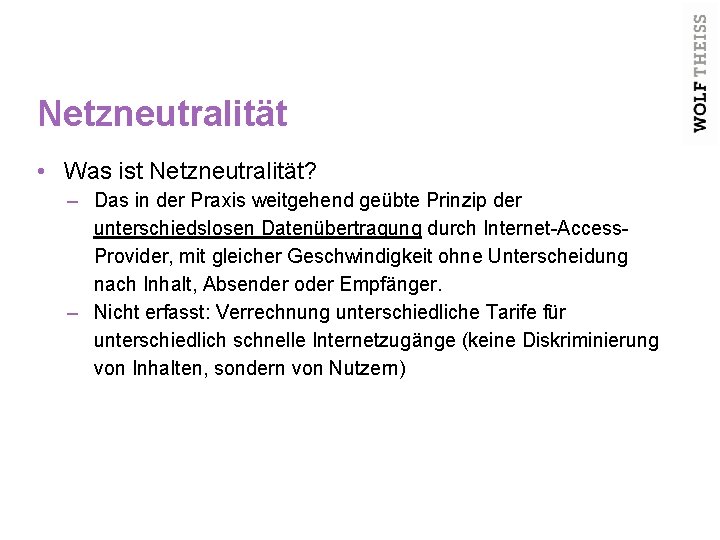 WOLF THEISS

Netzneutralität

• Was ist Netzneutralität?

– Das in der Praxis weitgehend geübte Prinzip der unterschiedslosen Datenübertragung durch Internet-Access-Provider, mit gleicher Geschwindigkeit ohne Unterscheidung nach Inhalt, Absender oder Empfänger.

– Nicht erfasst: Verrechnung unterschiedliche Tarife für unterschiedlich schnelle Internetzugänge (keine Diskriminierung von Inhalten, sondern von Nutzern)